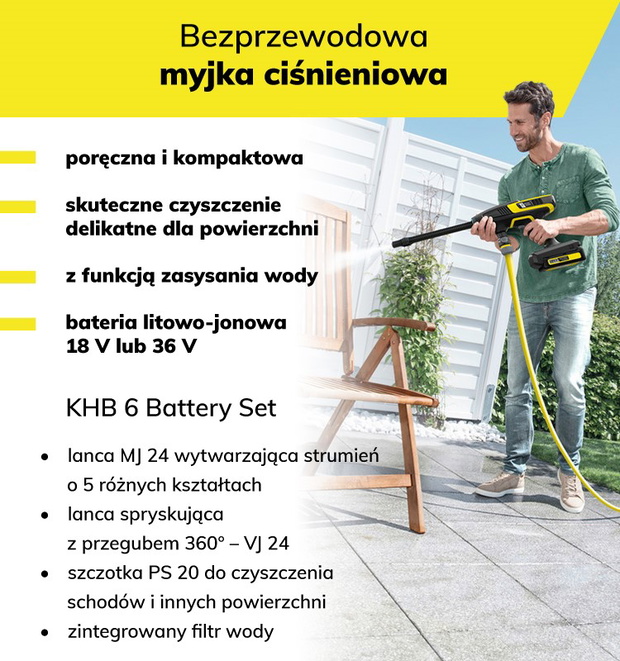 Bezprzewodowa
myjka ciśnieniowa

poręczna i kompaktowa

skuteczne czyszczenie delikatne dla powierzchni

z funkcją zasysania wody

bateria litowo-jonowa 18 V lub 36 V

KHB 6 Battery Set

• lanca MJ 24 wytwarzająca strumień o 5 różnych kształtach
• lanca spryskująca z przegubem 360° – VJ 24
• szczotka PS 20 do czyszczenia schodów i innych powierzchni
• zintegrowany filtr wody